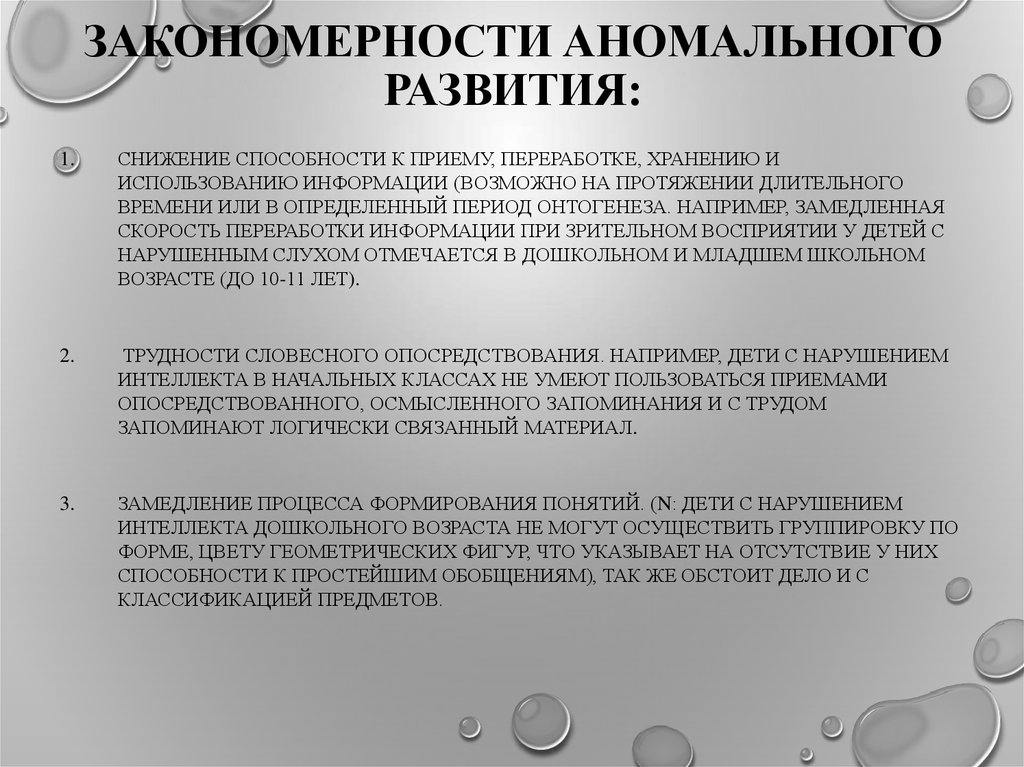 ЗАКОНОМЕРНОСТИ АНОМАЛЬНОГО РАЗВИТИЯ:

1. СНИЖЕНИЕ СПОСОБНОСТИ К ПРИЕМУ, ПЕРЕРАБОТКЕ, ХРАНЕНИЮ И ИСПОЛЬЗОВАНИЮ ИНФОРМАЦИИ (ВОЗМОЖНО НА ПРОТЯЖЕНИИ ДЛИТЕЛЬНОГО ВРЕМЕНИ ИЛИ В ОПРЕДЕЛЕННЫЙ ПЕРИОД ОНТОГЕНЕЗА. НАПРИМЕР, ЗАМЕДЛЕННАЯ СКОРОСТЬ ПЕРЕРАБОТКИ ИНФОРМАЦИИ ПРИ ЗРИТЕЛЬНОМ ВОСПРИЯТИИ У ДЕТЕЙ С НАРУШЕННЫМ СЛУХОМ ОТМЕЧАЕТСЯ В ДОШКОЛЬНОМ И МЛАДШЕМ ШКОЛЬНОМ ВОЗРАСТЕ (ДО 10-11 ЛЕТ).

2. ТРУДНОСТИ СЛОВЕСНОГО ОПОСРЕДСТВОВАНИЯ. НАПРИМЕР, ДЕТИ С НАРУШЕНИЕМ ИНТЕЛЛЕКТА В НАЧАЛЬНЫХ КЛАССАХ НЕ УМЕЮТ ПОЛЬЗОВАТЬСЯ ПРИЕМАМИ ОПОСРЕДСТВОВАННОГО, ОСМЫСЛЕННОГО ЗАПОМИНАНИЯ И С ТРУДОМ ЗАПОМИНАЮТ ЛОГИЧЕСКИ СВЯЗАННЫЙ МАТЕРИАЛ.

3. ЗАМЕДЛЕНИЕ ПРОЦЕССА ФОРМИРОВАНИЯ ПОНЯТИЙ. (N: ДЕТИ С НАРУШЕНИЕМ ИНТЕЛЛЕКТА ДОШКОЛЬНОГО ВОЗРАСТА НЕ МОГУТ ОСУЩЕСТВИТЬ ГРУППИРОВКУ ПО ФОРМЕ, ЦВЕТУ ГЕОМЕТРИЧЕСКИХ ФИГУР, ЧТО УКАЗЫВАЕТ НА ОТСУТСТВИЕ У НИХ СПОСОБНОСТИ К ПРОСТЕЙШИМ ОБОБЩЕНИЯМ), ТАК ЖЕ ОБСТОИТ ДЕЛО И С КЛАССИФИКАЦИЕЙ ПРЕДМЕТОВ.